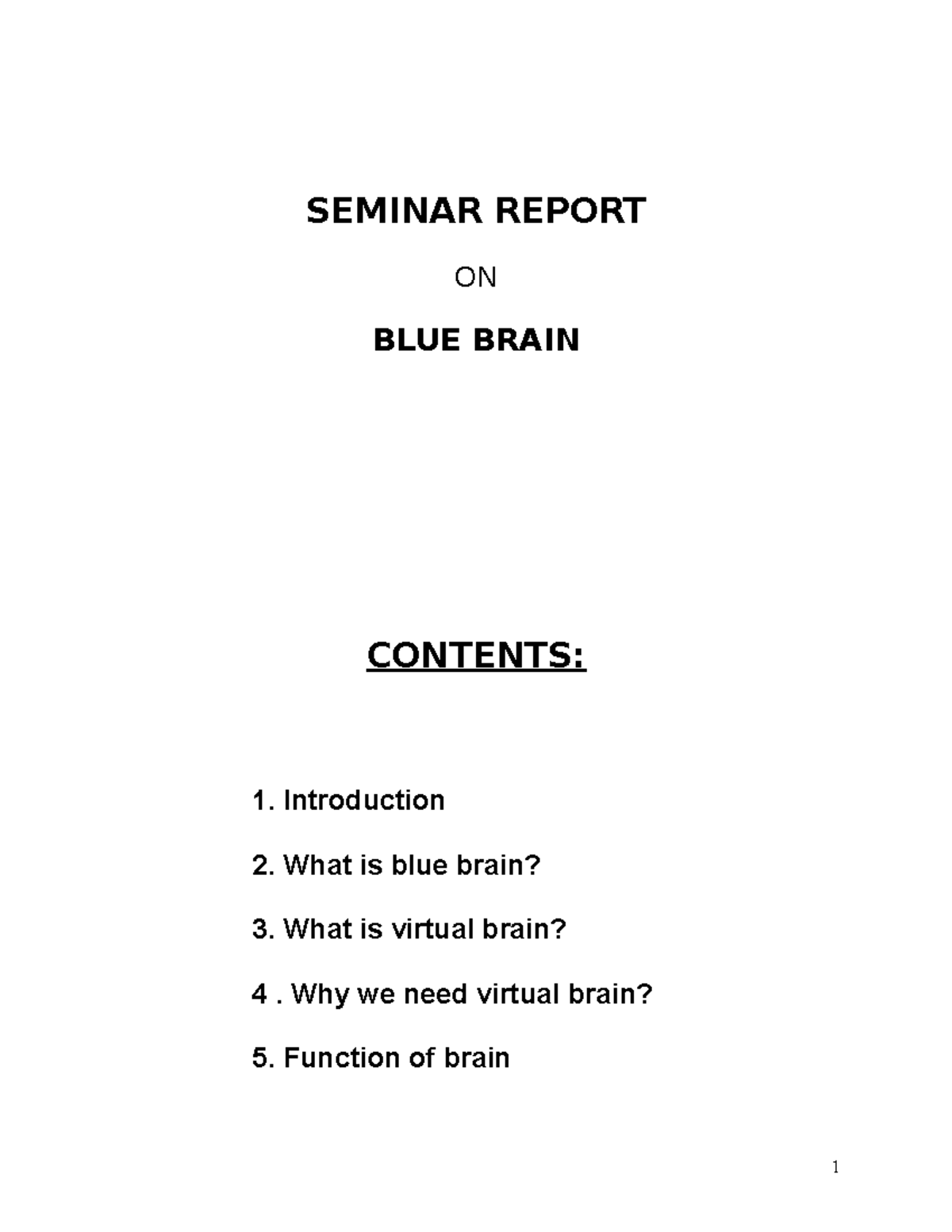 SEMINAR REPORT

ON

BLUE BRAIN

CONTENTS:

1. Introduction

2. What is blue brain?

3. What is virtual brain?

4 . Why we need virtual brain?

5. Function of brain

1